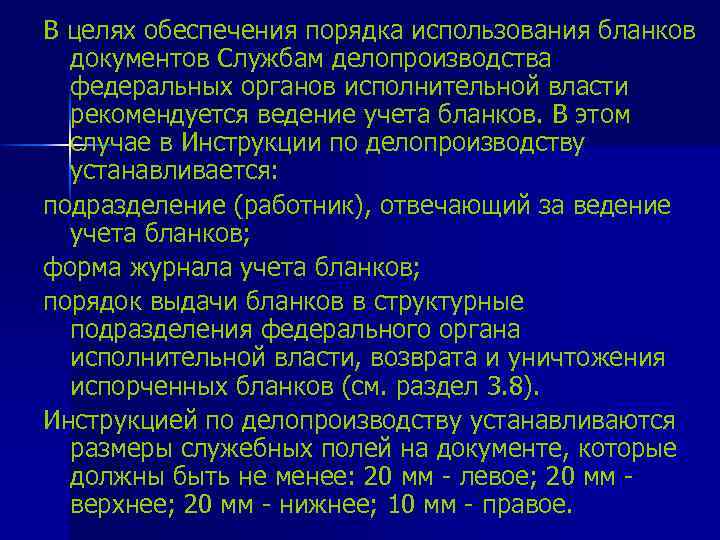 В целях обеспечения порядка использования бланков документов Службам делопроизводства федеральных органов исполнительной власти рекомендуется ведение учета бланков. В этом случае в Инструкции по делопроизводству устанавливается:

подразделение (работник), отвечающий за ведение учета бланков;

форма журнала учета бланков;

порядок выдачи бланков в структурные подразделения федерального органа исполнительной власти, возврата и уничтожения испорченных бланков (см. раздел 3.8).

Инструкцией по делопроизводству устанавливаются размеры служебных полей на документе, которые должны быть не менее: 20 мм - левое; 20 мм - верхнее; 20 мм - нижнее; 10 мм - правое.